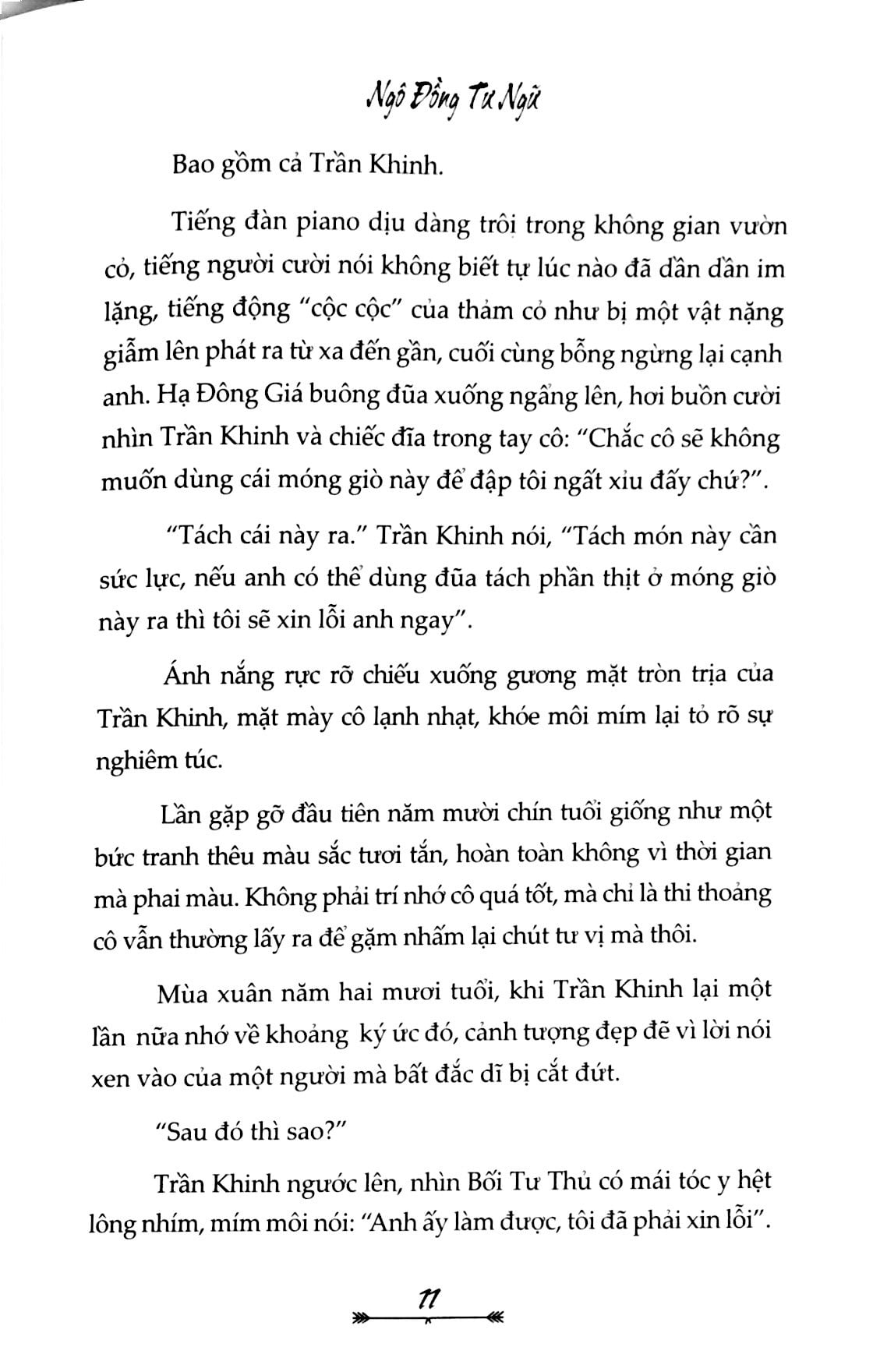 Ngô Đồng Tư Ngữ

Bao gồm cả Trần Khinh.

Tiếng đàn piano dịu dàng trôi trong không gian vườn cỏ, tiếng người cười nói không biết tự lúc nào đã dần dần im lặng, tiếng động "cộc cộc" của thảm cỏ như bị một vật nặng giẫm lên phát ra từ xa đến gần, cuối cùng bỗng ngừng lại cạnh anh. Hạ Đông Giá buông đũa xuống ngẩng lên, hơi buồn cười nhìn Trần Khinh và chiếc đĩa trong tay cô: "Chắc cô sẽ không muốn dùng cái móng giò này để đập tôi ngất xỉu đấy chứ?".

"Tách cái này ra." Trần Khinh nói, "Tách món này cần sức lực, nếu anh có thể dùng đũa tách phần thịt ở móng giò này ra thì tôi sẽ xin lỗi anh ngay".

Ánh nắng rực rỡ chiếu xuống gương mặt tròn trịa của Trần Khinh, mặt mày cô lạnh nhạt, khóe môi mím lại tỏ rõ sự nghiêm túc.

Lần gặp gỡ đầu tiên năm mười chín tuổi giống như một bức tranh thêu màu sắc tươi tắn, hoàn toàn không vì thời gian mà phai màu. Không phải trí nhớ cô quá tốt, mà chỉ là thi thoảng cô vẫn thường lấy ra để gặm nhấm lại chút tư vị mà thôi.

Mùa xuân năm hai mươi tuổi, khi Trần Khinh lại một lần nữa nhớ về khoảng ký ức đó, cảnh tượng đẹp đẽ vì lời nói xen vào của một người mà bất đắc dĩ bị cắt đứt.

"Sau đó thì sao?"

Trần Khinh ngước lên, nhìn Bối Tư Thủ có mái tóc y hệt lông nhím, mím môi nói: "Anh ấy làm được, tôi đã phải xin lỗi".

11